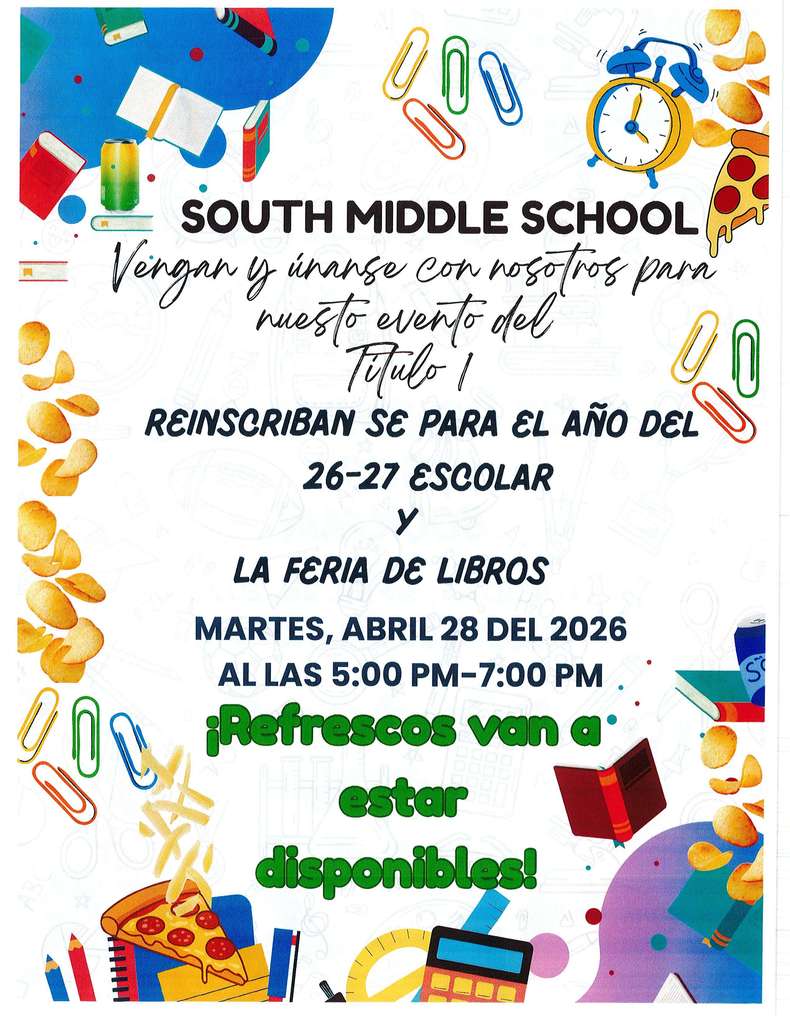 SOUTH MIDDLE SCHOOL

Vengan y únanse con nosotros para nuesto evento del Titulo 1

REINSCRIBAN SE PARA EL AÑO DEL 26-27 ESCOLAR

Y

LA FERIA DE LIBROS

MARTES, ABRIL 28 DEL 2026
AL LAS 5:00 PM-7:00 PM

¡Refrescos van a estar disponibles!